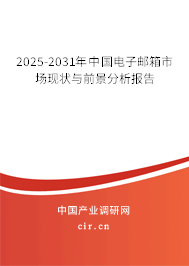 2025-2031年中国电子邮箱市场现状与前景分析报告

中国产业调研网

cir.cn